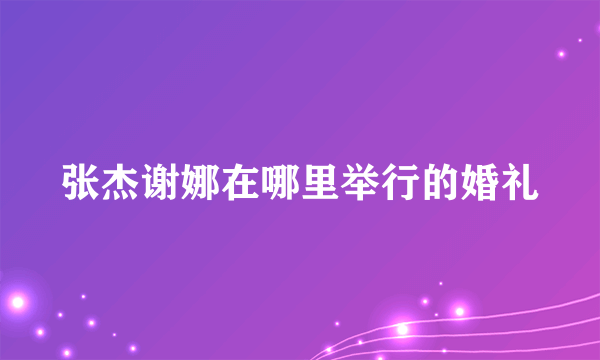 张杰谢娜在哪里举行的婚礼